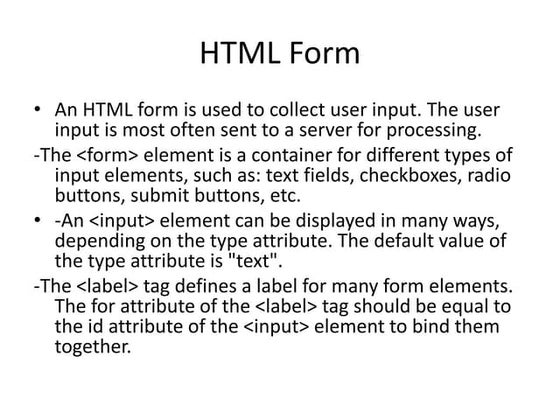 HTML Form

• An HTML form is used to collect user input. The user input is most often sent to a server for processing.

-The <form> element is a container for different types of input elements, such as: text fields, checkboxes, radio buttons, submit buttons, etc.

• -An <input> element can be displayed in many ways, depending on the type attribute. The default value of the type attribute is "text".

-The <label> tag defines a label for many form elements. The for attribute of the <label> tag should be equal to the id attribute of the <input> element to bind them together.